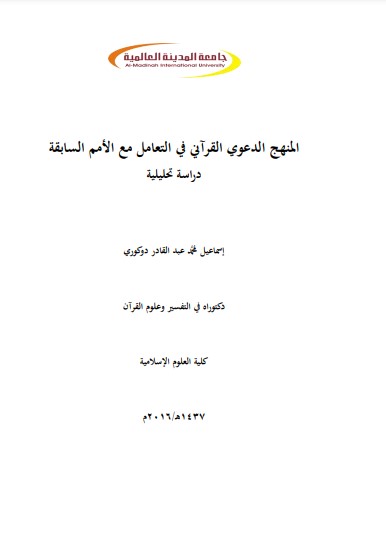 جامعة المدينة العالمية
Al-Madinah International University

المنهج الدعوي القرآني في التعامل مع الأمم السابقة
دراسة تحليلية

إسماعيل محمد عبد القادر دوكوري

دكتوراه في التفسير وعلوم القرآن

كلية العلوم الإسلامية

١٤٣٧هـ/٢٠١٦م